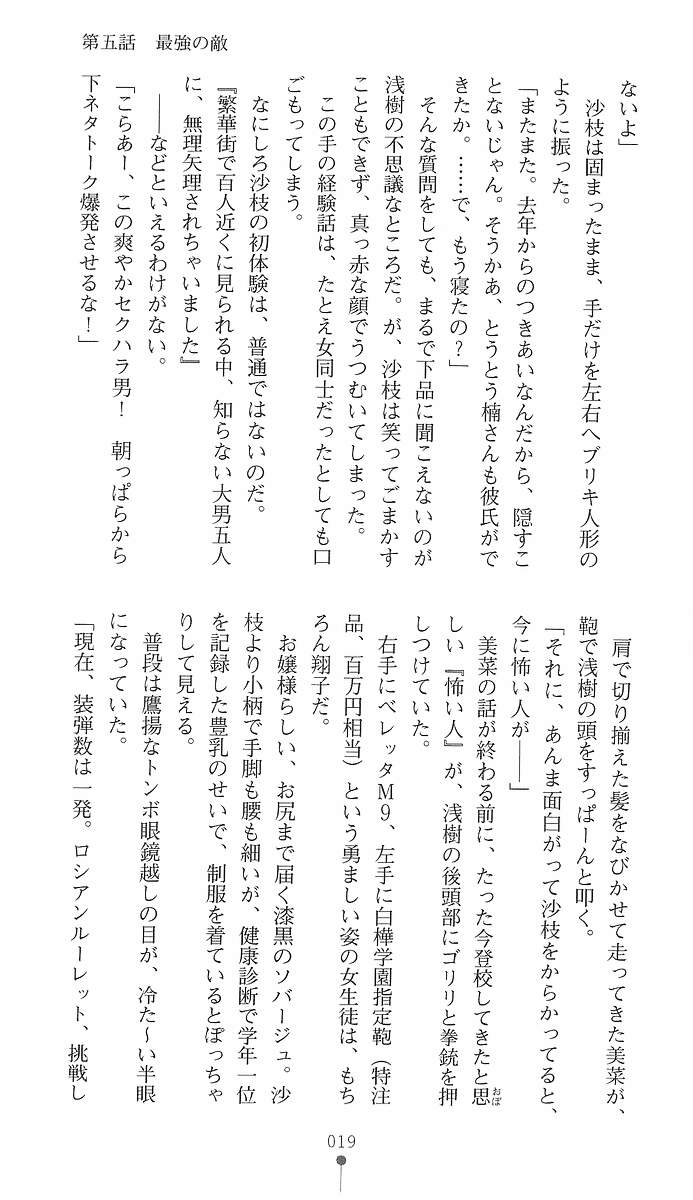 第五話　最強の敵

ないよ」

沙枝は固まったまま、手だけを左右へブリキ人形のように振った。

「またまた。去年からのつきあいなんだから、隠すことないじゃん。そうかあ、とうとう楠さんも彼氏ができたか。……で、もう寝たの？」

そんな質問をしても、まるで下品に聞こえないのが浅樹の不思議なところだ。が、沙枝は笑ってごまかすこともできず、真っ赤な顔でうつむいてしまった。

この手の経験話は、たとえ女同士だったとしても口ごもってしまう。

なにしろ沙枝の初体験は、普通ではないのだ。

『繁華街で百人近くに見られる中、知らない大男五人に、無理矢理されちゃいました』

――などといえるわけがない。

「こらあー、この爽やかセクハラ男！　朝っぱらから下ネタトーク爆発させるな！」

肩で切り揃えた髪をなびかせて走ってきた美菜が、鞄で浅樹の頭をすっぱーんと叩く。

「それに、あんま面白がって沙枝をからかってると、今に怖い人が――」

美菜の話が終わる前に、たった今登校してきたと思しい『怖い人』が、浅樹の後頭部にゴリリと拳銃を押しつけていた。

右手にベレッタM9、左手に白樺学園指定鞄（特注品、百万円相当）という勇ましい姿の女生徒は、もちろん翔子だ。

お嬢様らしい、お尻まで届く漆黒のソバージュ。沙枝より小柄で手脚も腰も細いが、健康診断で学年一位を記録した豊乳のせいで、制服を着ているとぽっちゃりして見える。

普段は鷹揚なトンボ眼鏡越しの目が、冷た～い半眼になっていた。

「現在、装弾数は一発。ロシアンルーレット、挑戦し

019